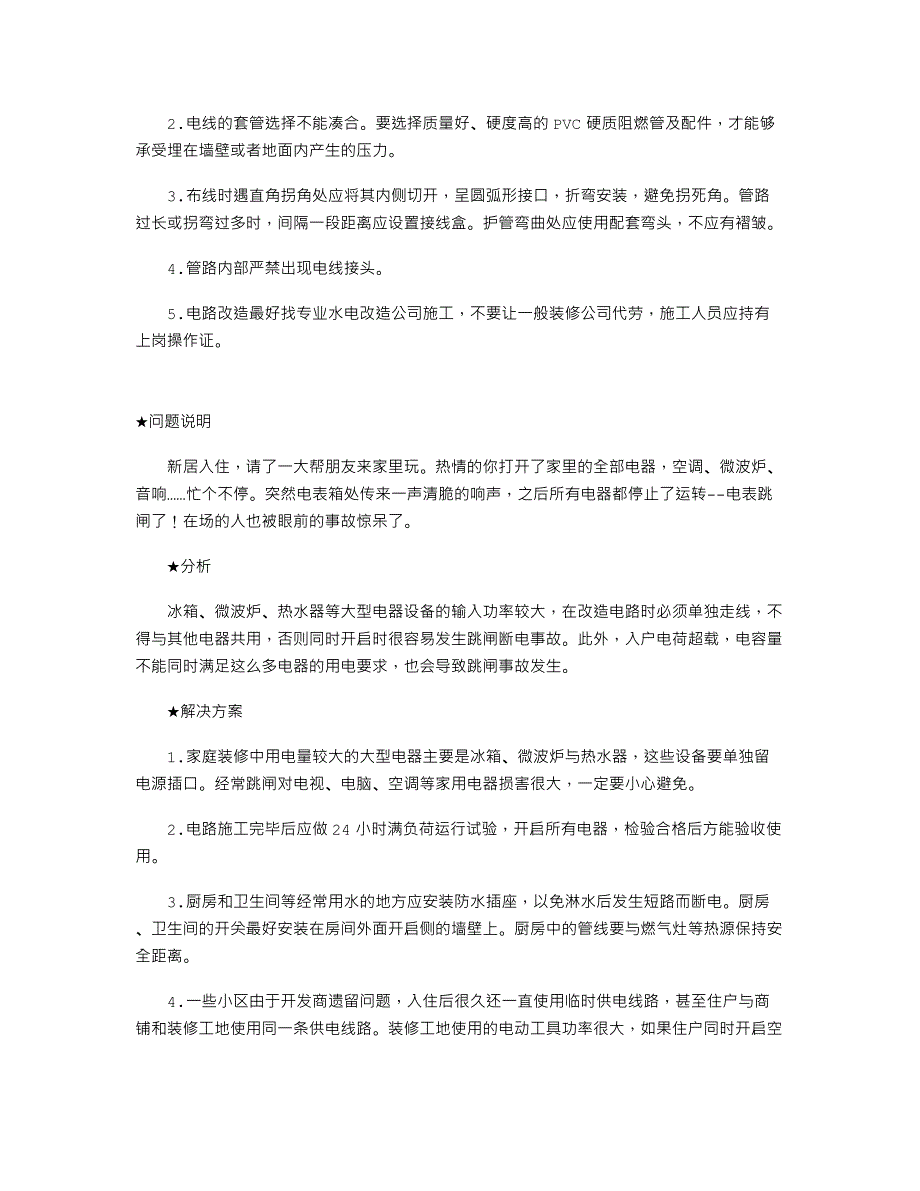 2.电线的套管选择不能凑合。要选择质量好、硬度高的PVC硬质阻燃管及配件，才能够承受埋在墙壁或者地面内产生的压力。

3.布线时遇直角拐角处应将其内侧切开，呈圆弧形接口，折弯安装，避免拐死角。管路过长或拐弯过多时，间隔一段距离应设置接线盒。护管弯曲处应使用配套弯头，不应有褶皱。

4.管路内部严禁出现电线接头。

5.电路改造最好找专业水电改造公司施工，不要让一般装修公司代劳，施工人员应持有上岗操作证。

★问题说明

新居入住，请了一大帮朋友来家里玩。热情的你打开了家里的全部电器，空调、微波炉、音响......忙个不停。突然电表箱处传来一声清脆的响声，之后所有电器都停止了运转--电表跳闸了！在场的人也被眼前的事故惊呆了。

★分析

冰箱、微波炉、热水器等大型电器设备的输入功率较大，在改造电路时必须单独走线，不得与其他电器共用，否则同时开启时很容易发生跳闸断电事故。此外，入户电荷超载，电容量不能同时满足这么多电器的用电要求，也会导致跳闸事故发生。

★解决方案

1.家庭装修中用电量较大的大型电器主要是冰箱、微波炉与热水器，这些设备要单独留电源插口。经常跳闸对电视、电脑、空调等家用电器损害很大，一定要小心避免。

2.电路施工完毕后应做24小时满负荷运行试验，开启所有电器，检验合格后方能验收使用。

3.厨房和卫生间等经常用水的地方应安装防水插座，以免淋水后发生短路而断电。厨房、卫生间的开关最好安装在房间外面开启侧的墙壁上。厨房中的管线要与燃气灶等热源保持安全距离。

4.一些小区由于开发商遗留问题，入住后很久还一直使用临时供电线路，甚至住户与商铺和装修工地使用同一条供电线路。装修工地使用的电动工具功率很大，如果住户同时开启空